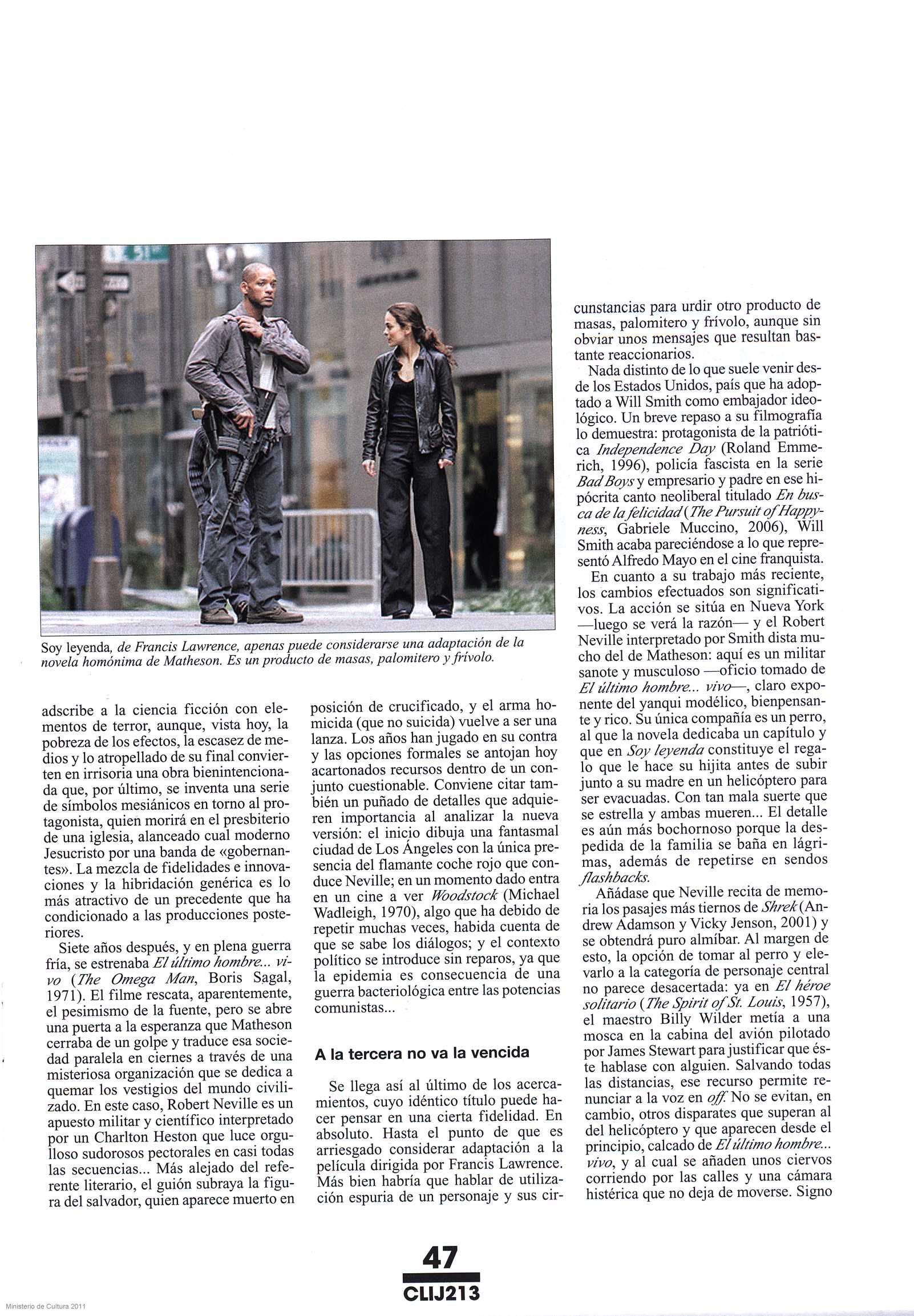 Soy leyenda, de Francis Lawrence, apenas puede considerarse una adaptación de la novela homónima de Matheson. Es un producto de masas, palomitero y frívolo.

adscribe a la ciencia ficción con elementos de terror, aunque, vista hoy, la pobreza de los efectos, la escasez de medios y lo atropellado de su final convierten en irrisoria una obra bienintencionada que, por último, se inventa una serie de símbolos mesiánicos en torno al protagonista, quien morirá en el presbiterio de una iglesia, alanceado cual moderno Jesucristo por una banda de «gobernantes». La mezcla de fidelidades e innovaciones y la hibridación genérica es lo más atractivo de un precedente que ha condicionado a las producciones posteriores.

Siete años después, y en plena guerra fría, se estrenaba El último hombre... vivo (The Omega Man, Boris Sagal, 1971). El filme rescata, aparentemente, el pesimismo de la fuente, pero se abre una puerta a la esperanza que Matheson cerraba de un golpe y traduce esa sociedad paralela en ciernes a través de una misteriosa organización que se dedica a quemar los vestigios del mundo civilizado. En este caso, Robert Neville es un apuesto militar y científico interpretado por un Charlton Heston que luce orgulloso sudorosos pectorales en casi todas las secuencias... Más alejado del referente literario, el guión subraya la figura del salvador, quien aparece muerto en posición de crucificado, y el arma homicida (que no suicida) vuelve a ser una lanza. Los años han jugado en su contra y las opciones formales se antojan hoy acartonados recursos dentro de un conjunto cuestionable. Conviene citar también un puñado de detalles que adquieren importancia al analizar la nueva versión: el inicio dibuja una fantasmal ciudad de Los Ángeles con la única presencia del flamante coche rojo que conduce Neville; en un momento dado entra en un cine a ver Woodstock (Michael Wadleigh, 1970), algo que ha debido de repetir muchas veces, habida cuenta de que se sabe los diálogos; y el contexto político se introduce sin reparos, ya que la epidemia es consecuencia de una guerra bacteriológica entre las potencias comunistas...

A la tercera no va la vencida

Se llega así al último de los acercamientos, cuyo idéntico título puede hacer pensar en una cierta fidelidad. En absoluto. Hasta el punto de que es arriesgado considerar adaptación a la película dirigida por Francis Lawrence. Más bien habría que hablar de utilización espuria de un personaje y sus circunstancias para urdir otro producto de masas, palomitero y frívolo, aunque sin obviar unos mensajes que resultan bastante reaccionarios.

Nada distinto de lo que suele venir desde los Estados Unidos, país que ha adoptado a Will Smith como embajador ideológico. Un breve repaso a su filmografía lo demuestra: protagonista de la patriótica Independence Day (Roland Emmerich, 1996), policía fascista en la serie Bad Boys y empresario y padre en ese hipócrita canto neoliberal titulado En busca de la felicidad (The Pursuit of Happyness, Gabriele Muccino, 2006), Will Smith acaba pareciéndose a lo que representó Alfredo Mayo en el cine franquista.

En cuanto a su trabajo más reciente, los cambios efectuados son significativos. La acción se sitúa en Nueva York —luego se verá la razón— y el Robert Neville interpretado por Smith dista mucho del de Matheson: aquí es un militar sanote y musculoso —oficio tomado de El último hombre... vivo—, claro exponente del yanqui modélico, bienpensante y rico. Su única compañía es un perro, al que la novela dedicaba un capítulo y que en Soy leyenda constituye el regalo que le hace su hijita antes de subir junto a su madre en un helicóptero para ser evacuadas. Con tan mala suerte que se estrella y ambas mueren... El detalle es aún más bochornoso porque la despedida de la familia se baña en lágrimas, además de repetirse en sendos flashbacks.

Añádase que Neville recita de memoria los pasajes más tiernos de Shrek (Andrew Adamson y Vicky Jenson, 2001) y se obtendrá puro almíbar. Al margen de esto, la opción de tomar al perro y elevarlo a la categoría de personaje central no parece desacertada: ya en El héroe solitario (The Spirit of St. Louis, 1957), el maestro Billy Wilder metía a una mosca en la cabina del avión pilotado por James Stewart para justificar que éste hablase con alguien. Salvando todas las distancias, ese recurso permite renunciar a la voz en off. No se evitan, en cambio, otros disparates que superan al del helicóptero y que aparecen desde el principio, calcado de El último hombre... vivo, y al cual se añaden unos ciervos corriendo por las calles y una cámara histérica que no deja de moverse. Signo

47
CLIJ213

Ministerio de Cultura 2011